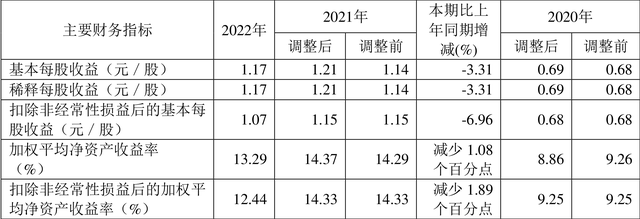 | 主要财务指标 | 2022年 | 2021年 调整后 | 2021年 调整前 | 本期比上年同期增减(%) | 2020年 调整后 | 2020年 调整前 |
|---|---|---|---|---|---|---|
| 基本每股收益（元／股） | 1.17 | 1.21 | 1.14 | -3.31 | 0.69 | 0.68 |
| 稀释每股收益（元／股） | 1.17 | 1.21 | 1.14 | -3.31 | 0.69 | 0.68 |
| 扣除非经常性损益后的基本每股收益（元／股） | 1.07 | 1.15 | 1.15 | -6.96 | 0.68 | 0.68 |
| 加权平均净资产收益率（%） | 13.29 | 14.37 | 14.29 | 减少 1.08 个百分点 | 8.86 | 9.26 |
| 扣除非经常性损益后的加权平均净资产收益率（%） | 12.44 | 14.33 | 14.33 | 减少 1.89 个百分点 | 9.25 | 9.25 |